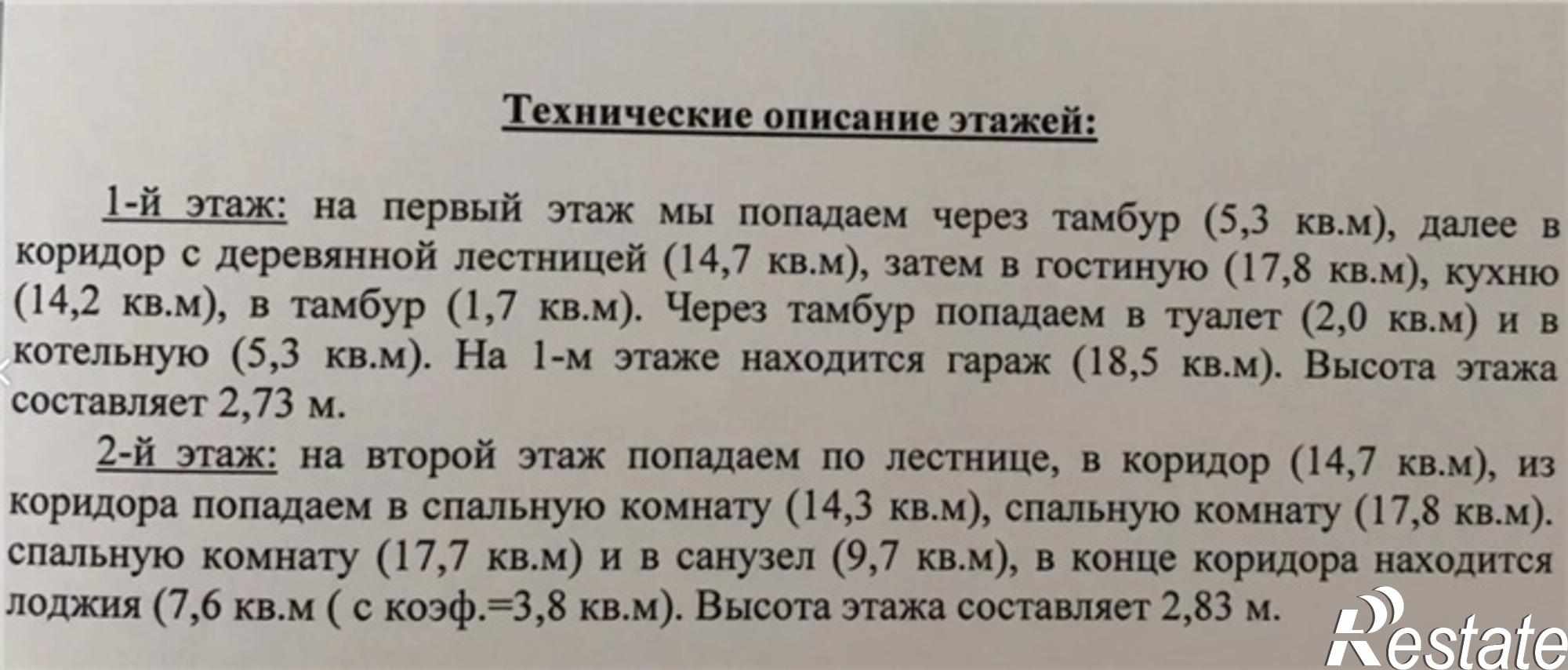 Технические описание этажей:

1-й этаж: на первый этаж мы попадаем через тамбур (5,3 кв.м), далее в коридор с деревянной лестницей (14,7 кв.м), затем в гостиную (17,8 кв.м), кухню (14,2 кв.м), в тамбур (1,7 кв.м). Через тамбур попадаем в туалет (2,0 кв.м) и в котельную (5,3 кв.м). На 1-м этаже находится гараж (18,5 кв.м). Высота этажа составляет 2,73 м.

2-й этаж: на второй этаж попадаем по лестнице, в коридор (14,7 кв.м), из коридора попадаем в спальную комнату (14,3 кв.м), спальную комнату (17,8 кв.м). спальную комнату (17,7 кв.м) и в санузел (9,7 кв.м), в конце коридора находится лоджия (7,6 кв.м ( с коэф.=3,8 кв.м). Высота этажа составляет 2,83 м.

Restate